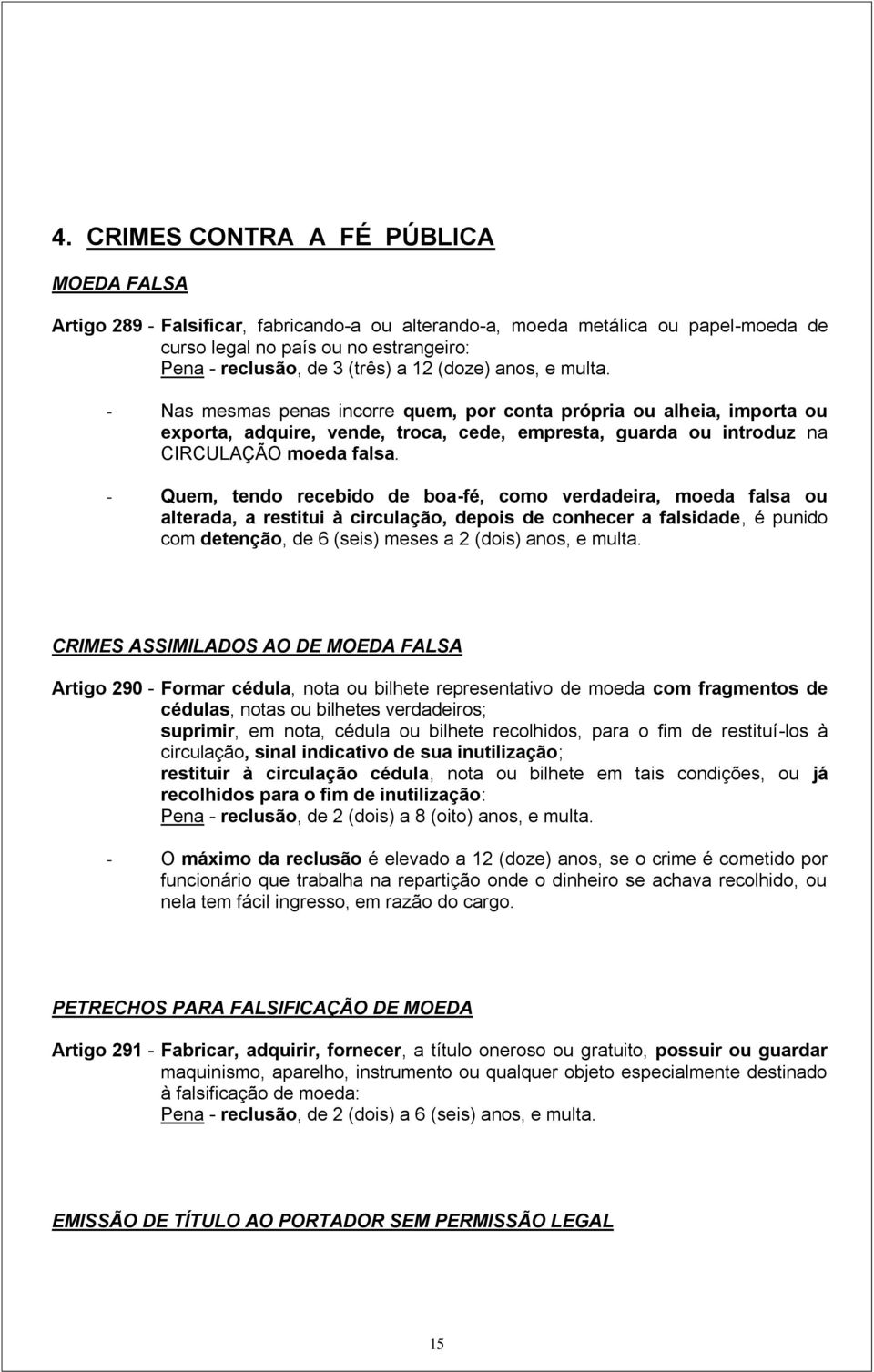 4. CRIMES CONTRA A FÉ PÚBLICA

MOEDA FALSA

Artigo 289 - Falsificar, fabricando-a ou alterando-a, moeda metálica ou papel-moeda de curso legal no país ou no estrangeiro:
Pena - reclusão, de 3 (três) a 12 (doze) anos, e multa.

- Nas mesmas penas incorre quem, por conta própria ou alheia, importa ou exporta, adquire, vende, troca, cede, empresta, guarda ou introduz na CIRCULAÇÃO moeda falsa.

- Quem, tendo recebido de boa-fé, como verdadeira, moeda falsa ou alterada, a restitui à circulação, depois de conhecer a falsidade, é punido com detenção, de 6 (seis) meses a 2 (dois) anos, e multa.

CRIMES ASSIMILADOS AO DE MOEDA FALSA

Artigo 290 - Formar cédula, nota ou bilhete representativo de moeda com fragmentos de cédulas, notas ou bilhetes verdadeiros;
suprimir, em nota, cédula ou bilhete recolhidos, para o fim de restituí-los à circulação, sinal indicativo de sua inutilização;
restituir à circulação cédula, nota ou bilhete em tais condições, ou já recolhidos para o fim de inutilização:
Pena - reclusão, de 2 (dois) a 8 (oito) anos, e multa.

- O máximo da reclusão é elevado a 12 (doze) anos, se o crime é cometido por funcionário que trabalha na repartição onde o dinheiro se achava recolhido, ou nela tem fácil ingresso, em razão do cargo.

PETRECHOS PARA FALSIFICAÇÃO DE MOEDA

Artigo 291 - Fabricar, adquirir, fornecer, a título oneroso ou gratuito, possuir ou guardar maquinismo, aparelho, instrumento ou qualquer objeto especialmente destinado à falsificação de moeda:
Pena - reclusão, de 2 (dois) a 6 (seis) anos, e multa.

EMISSÃO DE TÍTULO AO PORTADOR SEM PERMISSÃO LEGAL

15